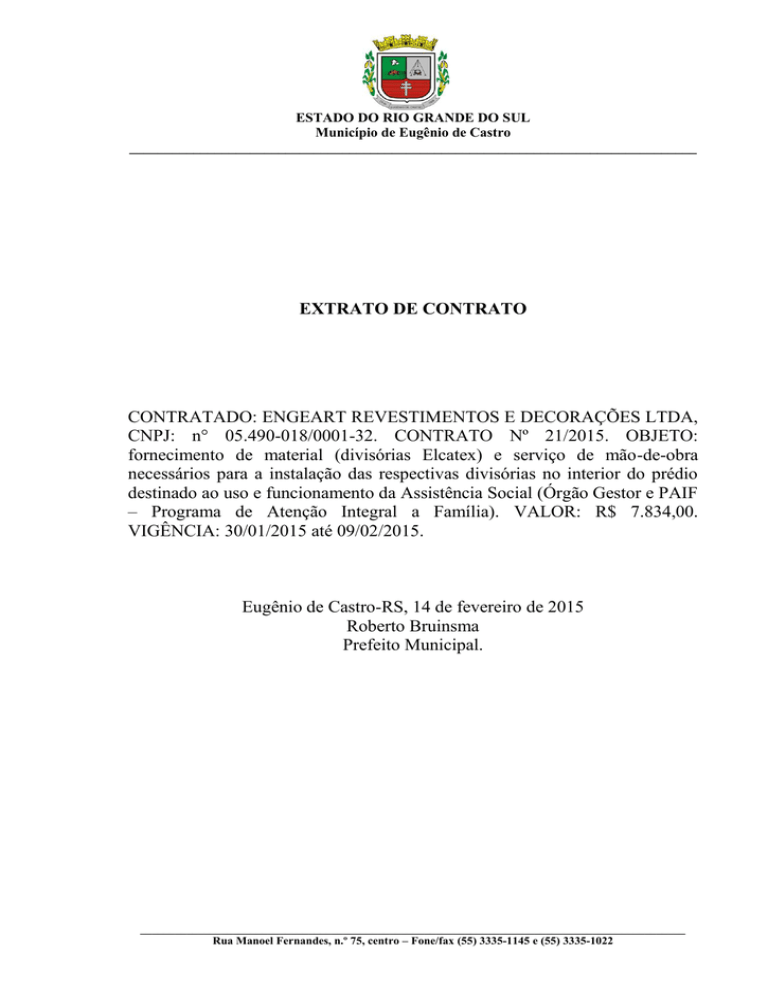 ESTADO DO RIO GRANDE DO SUL
Município de Eugênio de Castro

EXTRATO DE CONTRATO

CONTRATADO: ENGEART REVESTIMENTOS E DECORAÇÕES LTDA, CNPJ: n° 05.490-018/0001-32. CONTRATO Nº 21/2015. OBJETO: fornecimento de material (divisórias Elcatex) e serviço de mão-de-obra necessários para a instalação das respectivas divisórias no interior do prédio destinado ao uso e funcionamento da Assistência Social (Órgão Gestor e PAIF – Programa de Atenção Integral a Família). VALOR: R$ 7.834,00. VIGÊNCIA: 30/01/2015 até 09/02/2015.

Eugênio de Castro-RS, 14 de fevereiro de 2015
Roberto Bruinsma
Prefeito Municipal.

Rua Manoel Fernandes, n.º 75, centro – Fone/fax (55) 3335-1145 e (55) 3335-1022